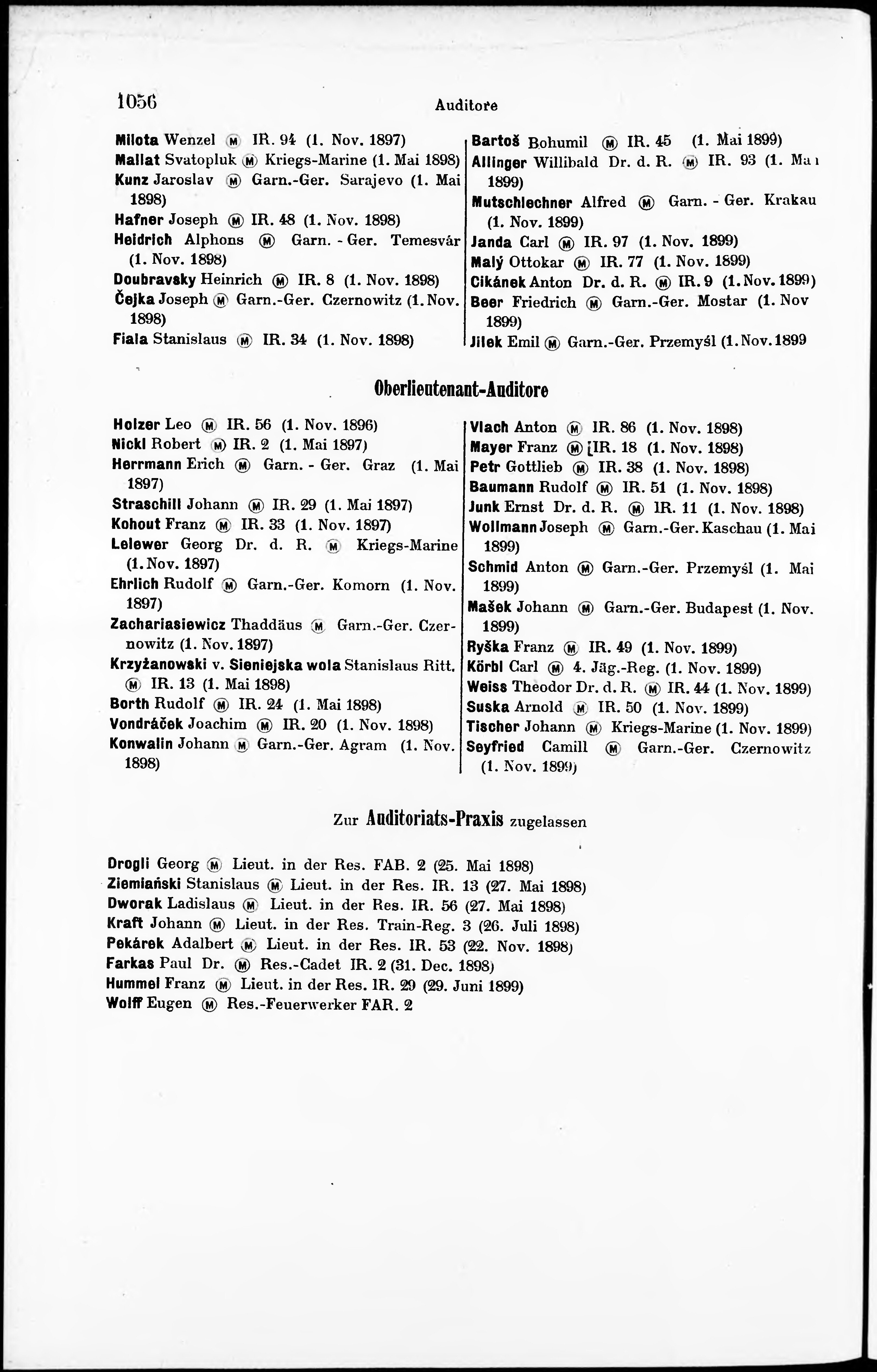 1056 Auditore

Milota Wenzel Ⓜ IR. 94 (1. Nov. 1897)
Mallat Svatopluk Ⓜ Kriegs-Marine (1. Mai 1898)
Kunz Jaroslav Ⓜ Garn.-Ger. Sarajevo (1. Mai 1898)
Hafner Joseph Ⓜ IR. 48 (1. Nov. 1898)
Heidrich Alphons Ⓜ Garn. - Ger. Temesvár (1. Nov. 1898)
Doubravsky Heinrich Ⓜ IR. 8 (1. Nov. 1898)
Čejka Joseph Ⓜ Garn.-Ger. Czernowitz (1. Nov. 1898)
Fiala Stanislaus Ⓜ IR. 34 (1. Nov. 1898)

Bartoš Bohumil Ⓜ IR. 45 (1. Mai 1899)
Allinger Willibald Dr. d. R. Ⓜ IR. 93 (1. Mai 1899)
Mutschlechner Alfred Ⓜ Garn. - Ger. Krakau (1. Nov. 1899)
Janda Carl Ⓜ IR. 97 (1. Nov. 1899)
Malý Ottokar Ⓜ IR. 77 (1. Nov. 1899)
Cikánek Anton Dr. d. R. Ⓜ IR. 9 (1. Nov. 1899)
Beer Friedrich Ⓜ Garn.-Ger. Mostar (1. Nov 1899)
Jilek Emil Ⓜ Garn.-Ger. Przemyśl (1. Nov. 1899

Oberlieutenant-Auditore

Holzer Leo Ⓜ IR. 56 (1. Nov. 1896)
Nickl Robert Ⓜ IR. 2 (1. Mai 1897)
Herrmann Erich Ⓜ Garn. - Ger. Graz (1. Mai 1897)
Straschill Johann Ⓜ IR. 29 (1. Mai 1897)
Kohout Franz Ⓜ IR. 33 (1. Nov. 1897)
Lelewer Georg Dr. d. R. Ⓜ Kriegs-Marine (1. Nov. 1897)
Ehrlich Rudolf Ⓜ Garn.-Ger. Komorn (1. Nov. 1897)
Zachariasiewicz Thaddäus Ⓜ Garn.-Ger. Czernowitz (1. Nov. 1897)
Krzyżanowski v. Sieniejska wola Stanislaus Ritt. Ⓜ IR. 13 (1. Mai 1898)
Borth Rudolf Ⓜ IR. 24 (1. Mai 1898)
Vondráček Joachim Ⓜ IR. 20 (1. Nov. 1898)
Konwalin Johann Ⓜ Garn.-Ger. Agram (1. Nov. 1898)

Vlach Anton Ⓜ IR. 86 (1. Nov. 1898)
Mayer Franz Ⓜ IR. 18 (1. Nov. 1898)
Petr Gottlieb Ⓜ IR. 38 (1. Nov. 1898)
Baumann Rudolf Ⓜ IR. 51 (1. Nov. 1898)
Junk Ernst Dr. d. R. Ⓜ IR. 11 (1. Nov. 1898)
Wollmann Joseph Ⓜ Garn.-Ger. Kaschau (1. Mai 1899)
Schmid Anton Ⓜ Garn.-Ger. Przemyśl (1. Mai 1899)
Mašek Johann Ⓜ Garn.-Ger. Budapest (1. Nov. 1899)
Ryška Franz Ⓜ IR. 49 (1. Nov. 1899)
Körbl Carl Ⓜ 4. Jäg.-Reg. (1. Nov. 1899)
Weiss Theodor Dr. d. R. Ⓜ IR. 44 (1. Nov. 1899)
Suska Arnold Ⓜ IR. 50 (1. Nov. 1899)
Tischer Johann Ⓜ Kriegs-Marine (1. Nov. 1899)
Seyfried Camill Ⓜ Garn.-Ger. Czernowitz (1. Nov. 1899)

Zur Auditoriats-Praxis zugelassen

Drogli Georg Ⓜ Lieut. in der Res. FAB. 2 (25. Mai 1898)
Ziemiański Stanislaus Ⓜ Lieut. in der Res. IR. 13 (27. Mai 1898)
Dworak Ladislaus Ⓜ Lieut. in der Res. IR. 56 (27. Mai 1898)
Kraft Johann Ⓜ Lieut. in der Res. Train-Reg. 3 (26. Juli 1898)
Pekárek Adalbert Ⓜ Lieut. in der Res. IR. 53 (22. Nov. 1898)
Farkas Paul Dr. Ⓜ Res.-Cadet IR. 2 (31. Dec. 1898)
Hummel Franz Ⓜ Lieut. in der Res. IR. 29 (29. Juni 1899)
Wolff Eugen Ⓜ Res.-Feuerwerker FAR. 2